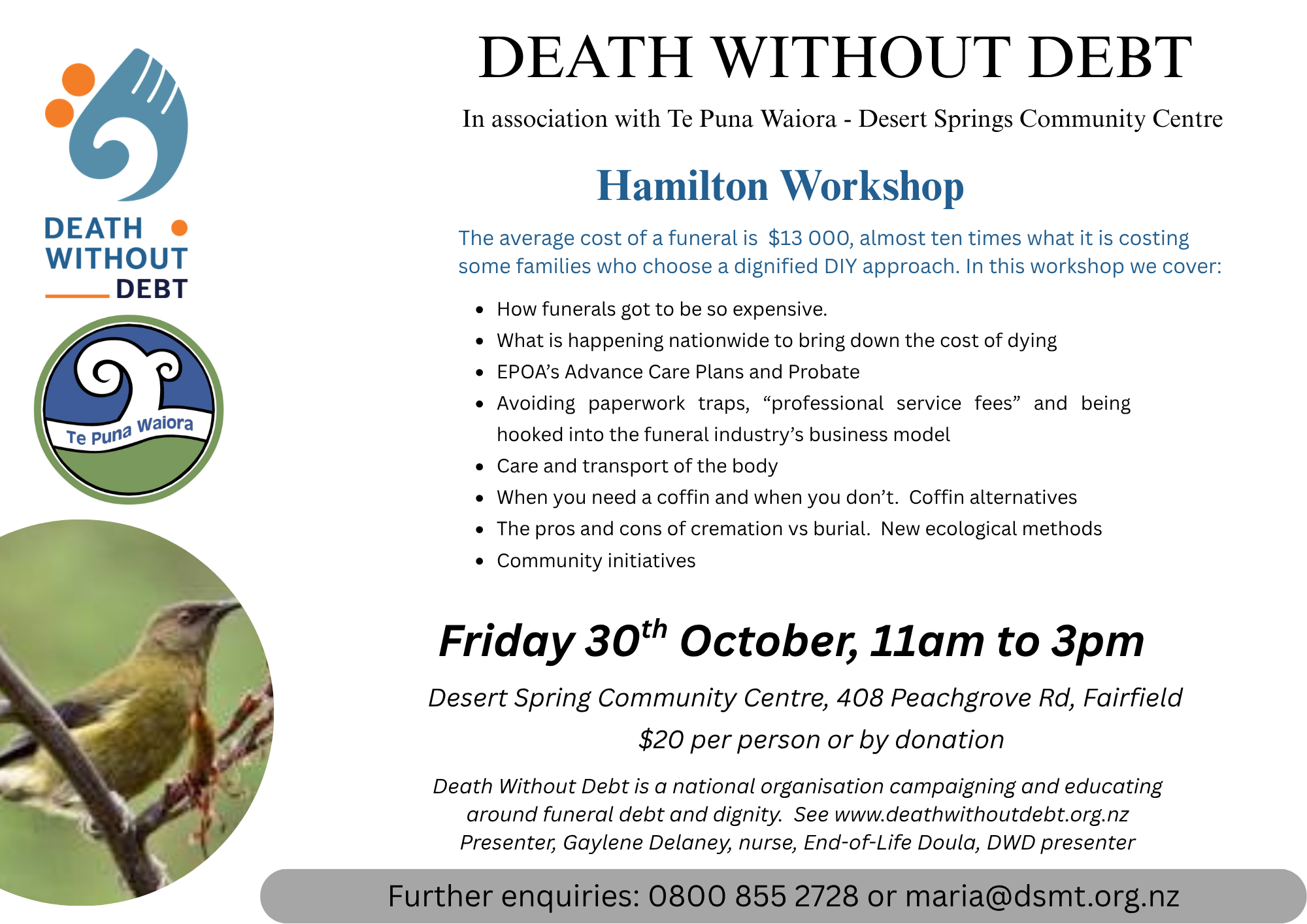 DEATH WITHOUT DEBT

Te Puna Waiora

DEATH WITHOUT DEBT

In association with Te Puna Waiora - Desert Springs Community Centre

Hamilton Workshop

The average cost of a funeral is $13 000, almost ten times what it is costing some families who choose a dignified DIY approach. In this workshop we cover:

• How funerals got to be so expensive.
• What is happening nationwide to bring down the cost of dying
• EPOA's Advance Care Plans and Probate
• Avoiding paperwork traps, "professional service fees" and being hooked into the funeral industry's business model
• Care and transport of the body
• When you need a coffin and when you don't. Coffin alternatives
• The pros and cons of cremation vs burial. New ecological methods
• Community initiatives

Friday 30th October, 11am to 3pm

Desert Spring Community Centre, 408 Peachgrove Rd, Fairfield

$20 per person or by donation

Death Without Debt is a national organisation campaigning and educating around funeral debt and dignity. See www.deathwithoutdebt.org.nz
Presenter, Gaylene Delaney, nurse, End-of-Life Doula, DWD presenter

Further enquiries: 0800 855 2728 or maria@dsmt.org.nz